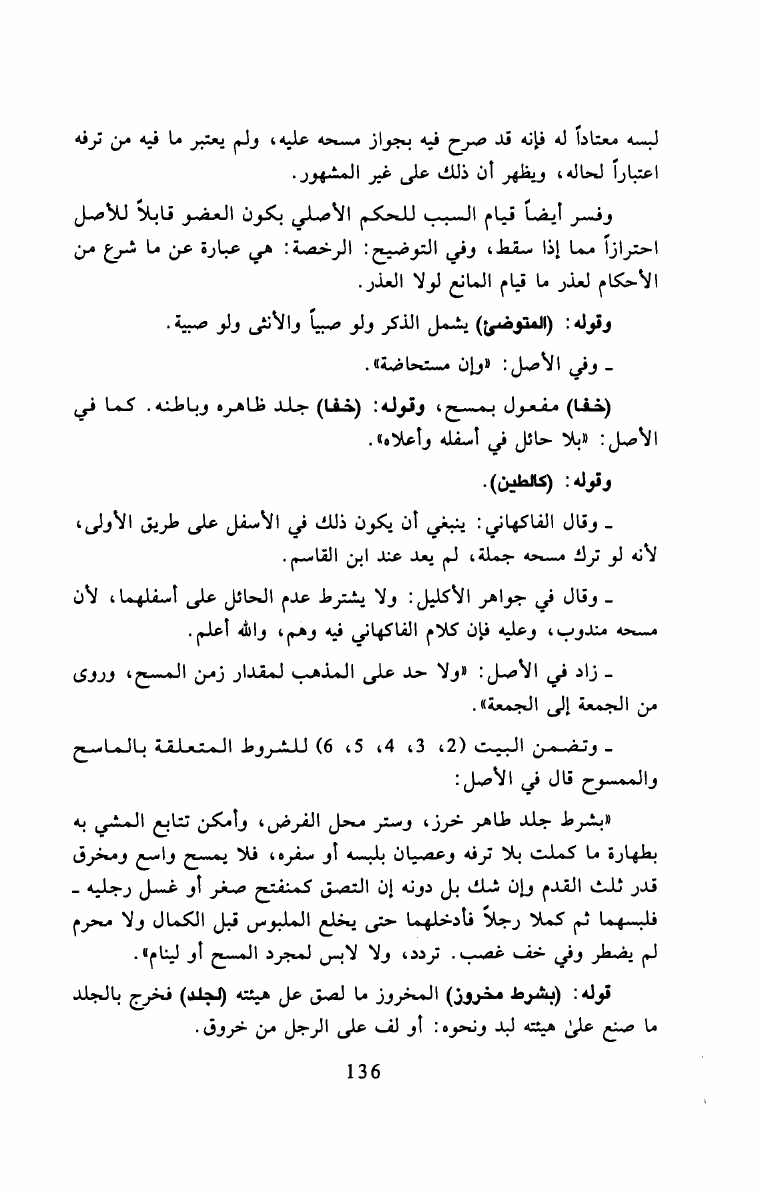 لبسه معتاداً له فإنه قد صرح فيه بجواز مسحه عليه، ولم يعتبر ما فيه من ترفه اعتباراً لحاله، ويظهر أن ذلك على غير المشهور.

وفسر أيضاً قيام السبب للحكم الأصلي بكون العضو قابلاً للأصل احترازاً مما إذا سقط، وفي التوضيح: الرخصة: هي عبارة عن ما شرع من الأحكام لعذر ما قيام المانع لولا العذر.

وقوله: (المتوضئ) يشمل الذكر ولو صبياً والأنثى ولو صبية.

ـ وفي الأصل: «وإن مستحاضة».

(خفا) مفعول بمسح، وقوله: (خفا) جلد ظاهره وباطنه. كما في الأصل: «بلا حائل في أسفله وأعلاه».

وقوله: (كالطين).

ـ وقال الفاكهاني: ينبغي أن يكون ذلك في الأسفل على طريق الأولى، لأنه لو ترك مسحه جملة، لم يعد عند ابن القاسم.

ـ وقال في جواهر الأكليل: ولا يشترط عدم الحائل على أسفلهما، لأن مسحه مندوب، وعليه فإن كلام الفاكهاني فيه وهم، والله أعلم.

ـ زاد في الأصل: «ولا حد على المذهب لمقدار زمن المسح، وروى من الجمعة إلى الجمعة».

ـ وتضمن البيت (2، 3، 4، 5، 6) للشروط المتعلقة بالماسح والممسوح قال في الأصل:

«بشرط جلد طاهر خرز، وستر محل الفرض، وأمكن تتابع المشي به بطهارة ما كملت بلا ترفه وعصيان بلبسه أو سفره، فلا يمسح واسع ومخرق قدر ثلث القدم وإن شك بل دونه إن التصق كمنفتح صغر أو غسل رجليه ـ فلبسهما ثم كملا رجلاً فأدخلهما حتى يخلع الملبوس قبل الكمال ولا محرم لم يضطر وفي خف غصب. تردد، ولا لابس لمجرد المسح أو لينام».

قوله: (بشرط مخروز) المخروز ما لصق عل هيئته (لجلد) فخرج بالجلد ما صنع علىٰ هيئته لبد ونحوه: أو لف على الرجل من خروق.

136